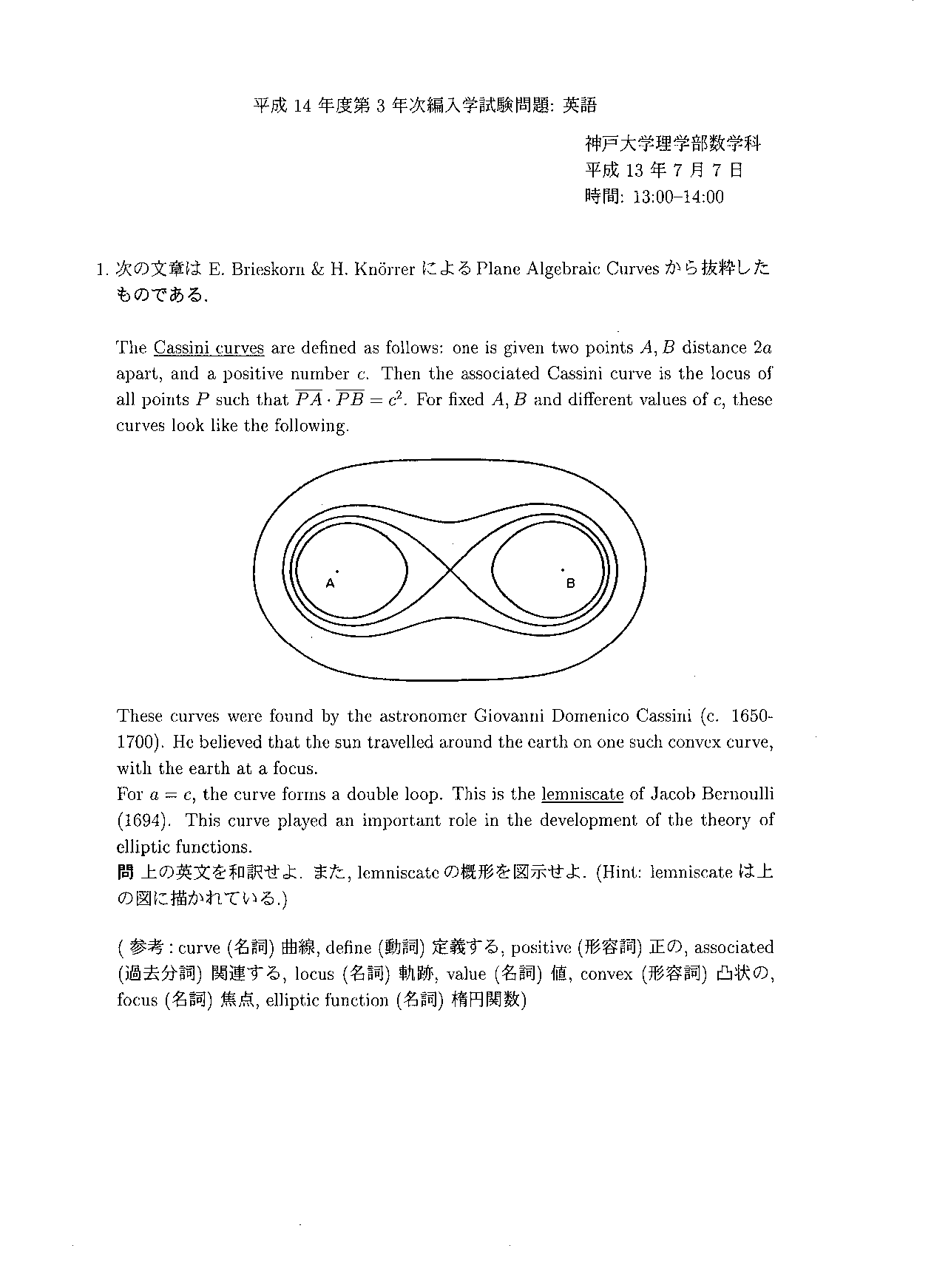 平成 14 年度第 3 年次編入学試験問題: 英語

神戸大学理学部数学科
平成 13 年 7 月 7 日
時間: 13:00–14:00

1. 次の文章は E. Brieskorn & H. Knörrer による Plane Algebraic Curves から抜粋したものである.

The Cassini curves are defined as follows: one is given two points $A, B$ distance $2a$ apart, and a positive number $c$. Then the associated Cassini curve is the locus of all points $P$ such that $\overline{PA} \cdot \overline{PB} = c^2$. For fixed $A, B$ and different values of $c$, these curves look like the following.

A

B

These curves were found by the astronomer Giovanni Domenico Cassini (c. 1650-1700). He believed that the sun travelled around the earth on one such convex curve, with the earth at a focus.
For $a = c$, the curve forms a double loop. This is the lemniscate of Jacob Bernoulli (1694). This curve played an important role in the development of the theory of elliptic functions.
問 上の英文を和訳せよ. また, lemniscate の概形を図示せよ. (Hint: lemniscate は上の図に描かれている.)

( 参考 : curve (名詞) 曲線, define (動詞) 定義する, positive (形容詞) 正の, associated (過去分詞) 関連する, locus (名詞) 軌跡, value (名詞) 値, convex (形容詞) 凸状の, focus (名詞) 焦点, elliptic function (名詞) 楕円関数)